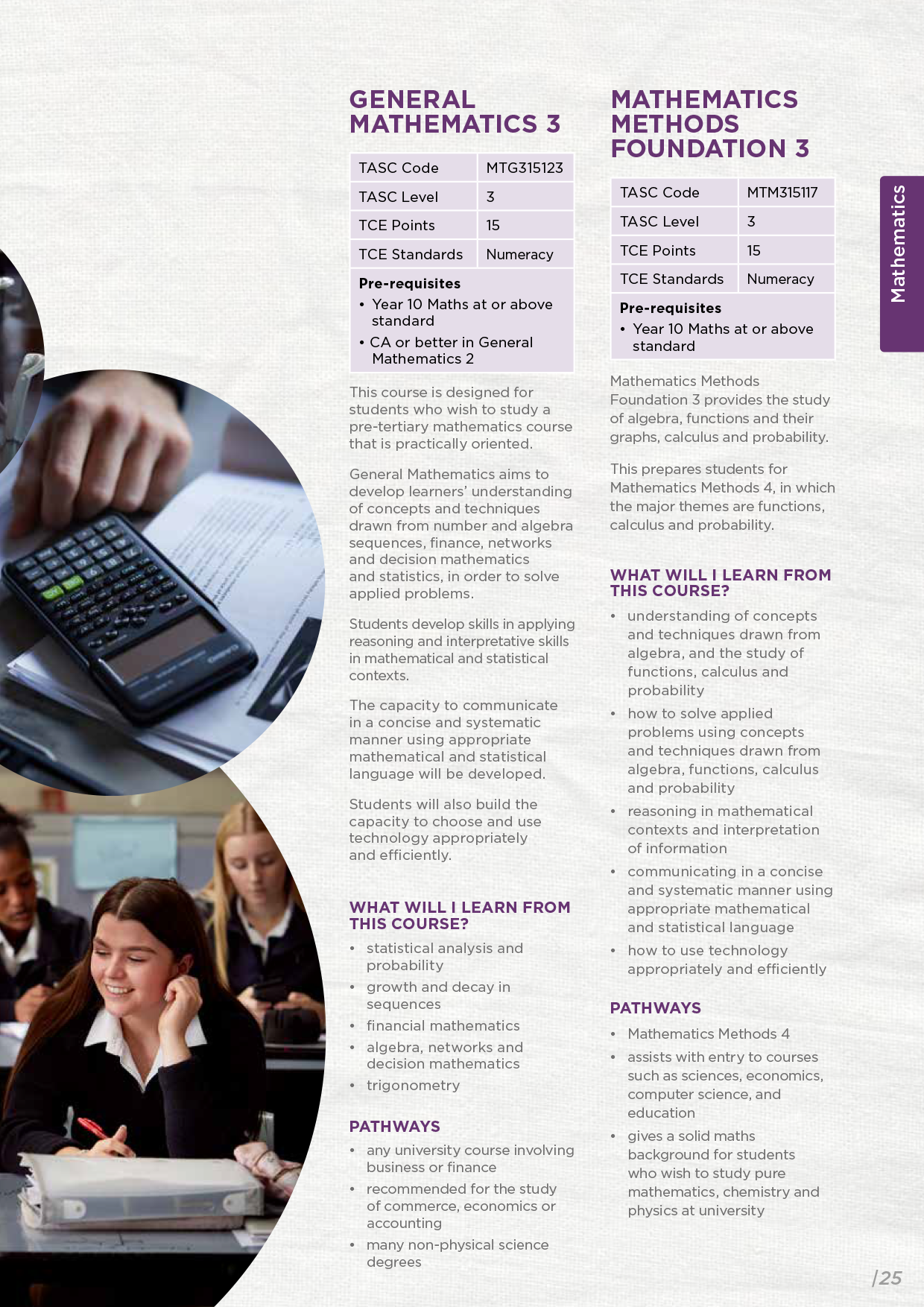 GENERAL MATHEMATICS 3

| TASC Code | MTG315123 |
|---|---|
| TASC Level | 3 |
| TCE Points | 15 |
| TCE Standards | Numeracy |

Pre-requisites
• Year 10 Maths at or above standard
• CA or better in General Mathematics 2

This course is designed for students who wish to study a pre-tertiary mathematics course that is practically oriented.

General Mathematics aims to develop learners' understanding of concepts and techniques drawn from number and algebra sequences, finance, networks and decision mathematics and statistics, in order to solve applied problems.

Students develop skills in applying reasoning and interpretative skills in mathematical and statistical contexts.

The capacity to communicate in a concise and systematic manner using appropriate mathematical and statistical language will be developed.

Students will also build the capacity to choose and use technology appropriately and efficiently.

WHAT WILL I LEARN FROM THIS COURSE?
• statistical analysis and probability
• growth and decay in sequences
• financial mathematics
• algebra, networks and decision mathematics
• trigonometry

PATHWAYS
• any university course involving business or finance
• recommended for the study of commerce, economics or accounting
• many non-physical science degrees

MATHEMATICS METHODS FOUNDATION 3

| TASC Code | MTM315117 |
|---|---|
| TASC Level | 3 |
| TCE Points | 15 |
| TCE Standards | Numeracy |

Pre-requisites
• Year 10 Maths at or above standard

Mathematics Methods Foundation 3 provides the study of algebra, functions and their graphs, calculus and probability.

This prepares students for Mathematics Methods 4, in which the major themes are functions, calculus and probability.

WHAT WILL I LEARN FROM THIS COURSE?
• understanding of concepts and techniques drawn from algebra, and the study of functions, calculus and probability
• how to solve applied problems using concepts and techniques drawn from algebra, functions, calculus and probability
• reasoning in mathematical contexts and interpretation of information
• communicating in a concise and systematic manner using appropriate mathematical and statistical language
• how to use technology appropriately and efficiently

PATHWAYS
• Mathematics Methods 4
• assists with entry to courses such as sciences, economics, computer science, and education
• gives a solid maths background for students who wish to study pure mathematics, chemistry and physics at university

Mathematics

/25